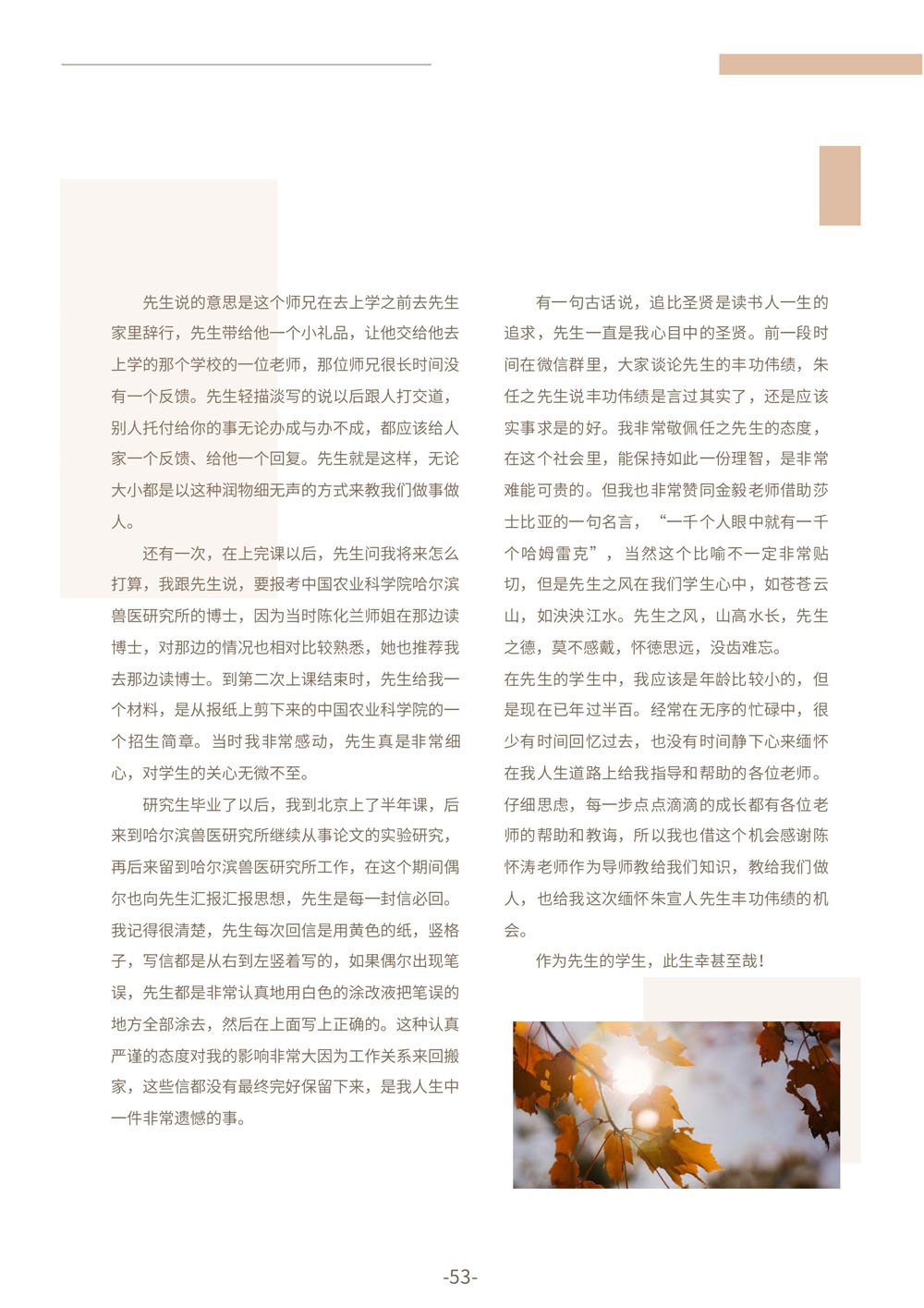 先生说的意思是这个师兄在去上学之前去先生家里辞行，先生带给他一个小礼品，让他交给他去上学的那个学校的一位老师，那位师兄很长时间没有一个反馈。先生轻描淡写的说以后跟人打交道，别人托付给你的事无论办成与办不成，都应该给人家一个反馈、给他一个回复。先生就是这样，无论大小都是以这种润物细无声的方式来教我们做事做人。

还有一次，在上完课以后，先生问我将来怎么打算，我跟先生说，要报考中国农业科学院哈尔滨兽医研究所的博士，因为当时陈化兰师姐在那边读博士，对那边的情况也相对比较熟悉，她也推荐我去那边读博士。到第二次上课结束时，先生给我一个材料，是从报纸上剪下来的中国农业科学院的一个招生简章。当时我非常感动，先生真是非常细心，对学生的关心无微不至。

研究生毕业了以后，我到北京上了半年课，后来到哈尔滨兽医研究所继续从事论文的实验研究，再后来留到哈尔滨兽医研究所工作，在这个期间偶尔也向先生汇报汇报思想，先生是每一封信必回。我记得很清楚，先生每次回信是用黄色的纸，竖格子，写信都是从右到左竖着写的，如果偶尔出现笔误，先生都是非常认真地用白色的涂改液把笔误的地方全部涂去，然后在上面写上正确的。这种认真严谨的态度对我的影响非常大因为工作关系来回搬家，这些信都没有最终完好保留下来，是我人生中一件非常遗憾的事。

有一句古话说，追比圣贤是读书人一生的追求，先生一直是我心目中的圣贤。前一段时间在微信群里，大家谈论先生的丰功伟绩，朱任之先生说丰功伟绩是言过其实了，还是应该实事求是的好。我非常敬佩任之先生的态度，在这个社会里，能保持如此一份理智，是非常难能可贵的。但我也非常赞同金毅老师借助莎士比亚的一句名言，“一千个人眼中就有一千个哈姆雷克”，当然这个比喻不一定非常贴切，但是先生之风在我们学生心中，如苍苍云山，如泱泱江水。先生之风，山高水长，先生之德，莫不感戴，怀德思远，没齿难忘。
在先生的学生中，我应该是年龄比较小的，但是现在已年过半百。经常在无序的忙碌中，很少有时间回忆过去，也没有时间静下心来缅怀在我人生道路上给我指导和帮助的各位老师。仔细思虑，每一步点点滴滴的成长都有各位老师的帮助和教诲，所以我也借这个机会感谢陈怀涛老师作为导师教给我们知识，教给我们做人，也给我这次缅怀朱宣人先生丰功伟绩的机会。

作为先生的学生，此生幸甚至哉！

-53-